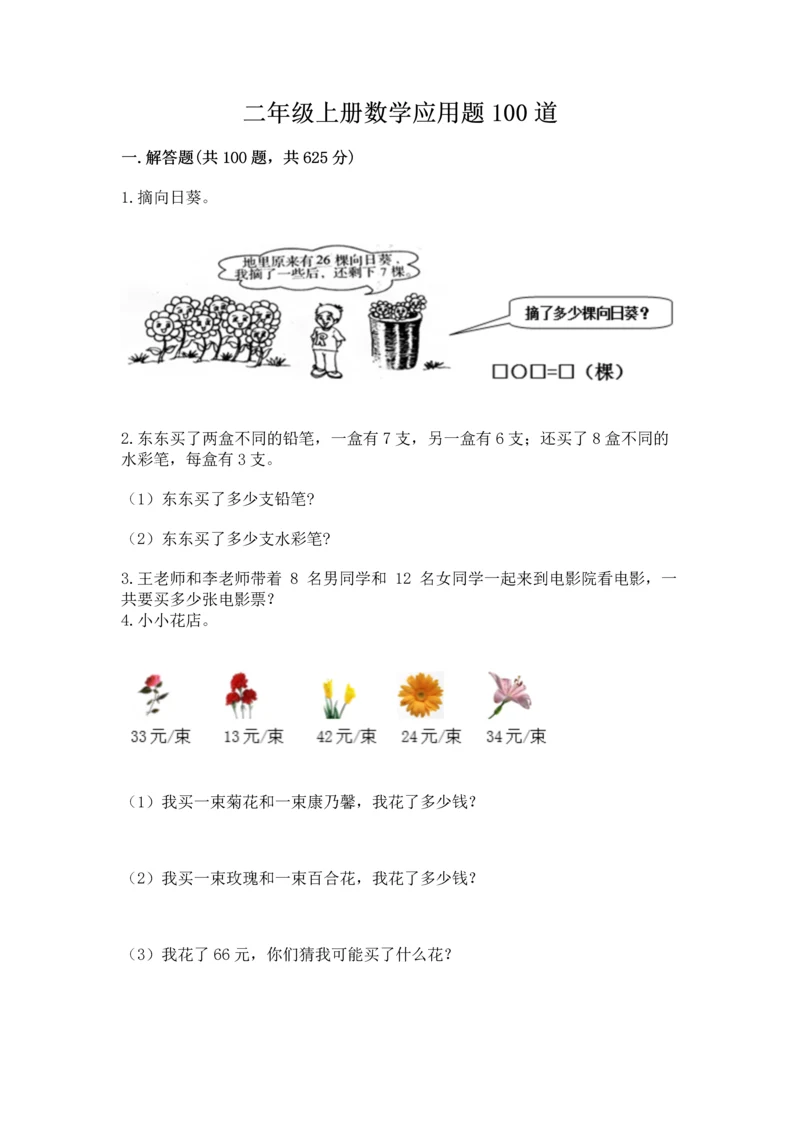 二年级上册数学应用题100道

一.解答题(共100题，共625分)

1.摘向日葵。

地里原来有26棵向日葵，我摘了一些后，还剩下7棵。

摘了多少棵向日葵？

□○□=□（棵）

2.东东买了两盒不同的铅笔，一盒有7支，另一盒有6支；还买了8盒不同的水彩笔，每盒有3支。

（1）东东买了多少支铅笔?

（2）东东买了多少支水彩笔?

3.王老师和李老师带着 8 名男同学和 12 名女同学一起来到电影院看电影，一共要买多少张电影票？

4.小小花店。

33元/束　13元/束　42元/束　24元/束　34元/束

（1）我买一束菊花和一束康乃馨，我花了多少钱？

（2）我买一束玫瑰和一束百合花，我花了多少钱？

（3）我花了66元，你们猜我可能买了什么花？